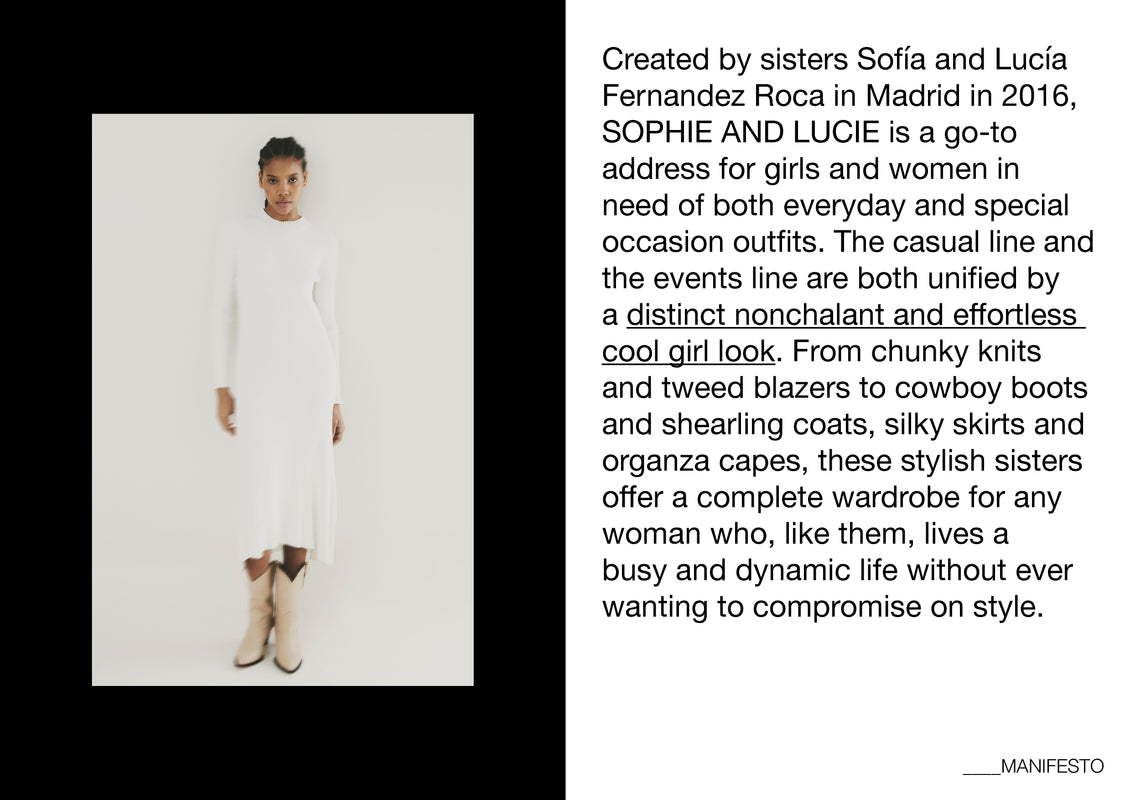 Created by sisters Sofía and Lucía Fernandez Roca in Madrid in 2016, SOPHIE AND LUCIE is a go-to address for girls and women in need of both everyday and special occasion outfits. The casual line and the events line are both unified by a distinct nonchalant and effortless cool girl look. From chunky knits and tweed blazers to cowboy boots and shearling coats, silky skirts and organza capes, these stylish sisters offer a complete wardrobe for any woman who, like them, lives a busy and dynamic life without ever wanting to compromise on style.

____MANIFESTO